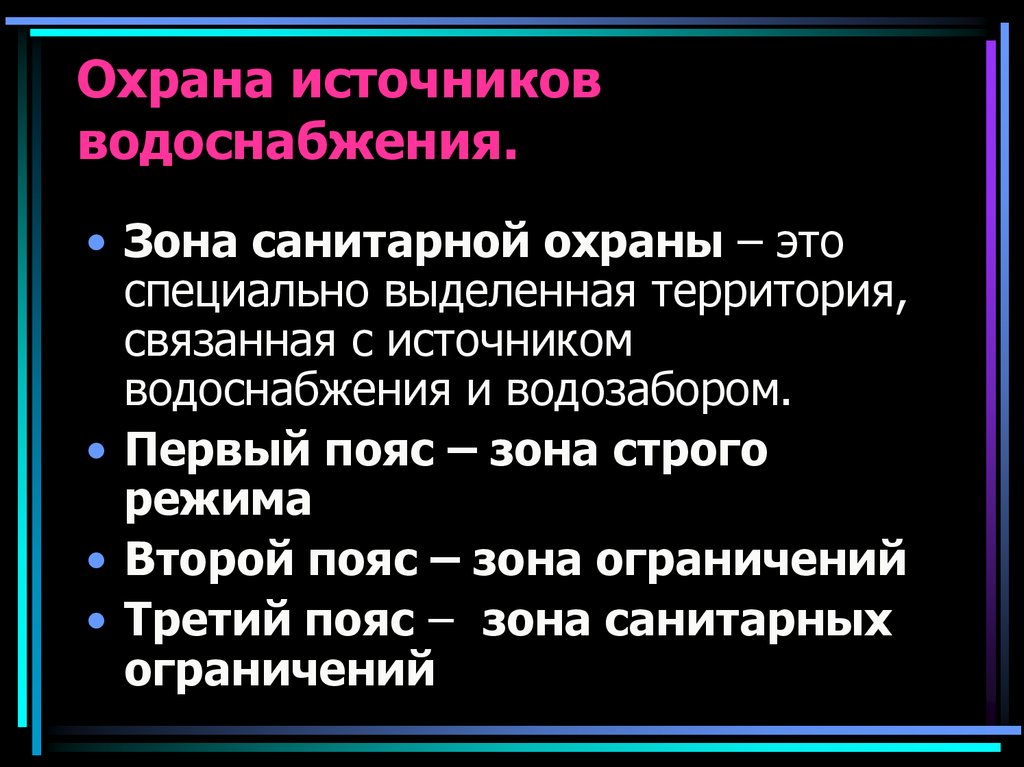 Охрана источников водоснабжения.

• Зона санитарной охраны – это специально выделенная территория, связанная с источником водоснабжения и водозабором.
• Первый пояс – зона строго режима
• Второй пояс – зона ограничений
• Третий пояс – зона санитарных ограничений